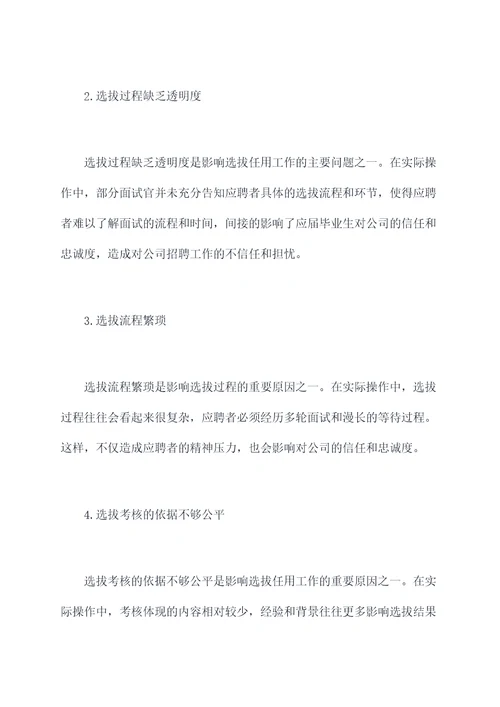 2.选拔过程缺乏透明度

选拔过程缺乏透明度是影响选拔任用工作的主要问题之一。在实际操作中，部分面试官并未充分告知应聘者具体的选拔流程和环节，使得应聘者难以了解面试的流程和时间，间接的影响了应届毕业生对公司的信任和忠诚度，造成对公司招聘工作的不信任和担忧。

3.选拔流程繁琐

选拔流程繁琐是影响选拔过程的重要原因之一。在实际操作中，选拔过程往往会看起来很复杂，应聘者必须经历多轮面试和漫长的等待过程。这样，不仅造成应聘者的精神压力，也会影响对公司的信任和忠诚度。

4.选拔考核的依据不够公平

选拔考核的依据不够公平是影响选拔任用工作的重要原因之一。在实际操作中，考核体现的内容相对较少，经验和背景往往更多影响选拔结果